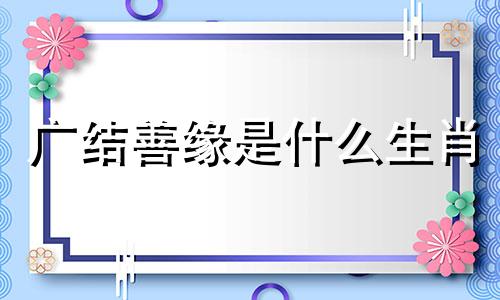 广结善缘是什么生肖